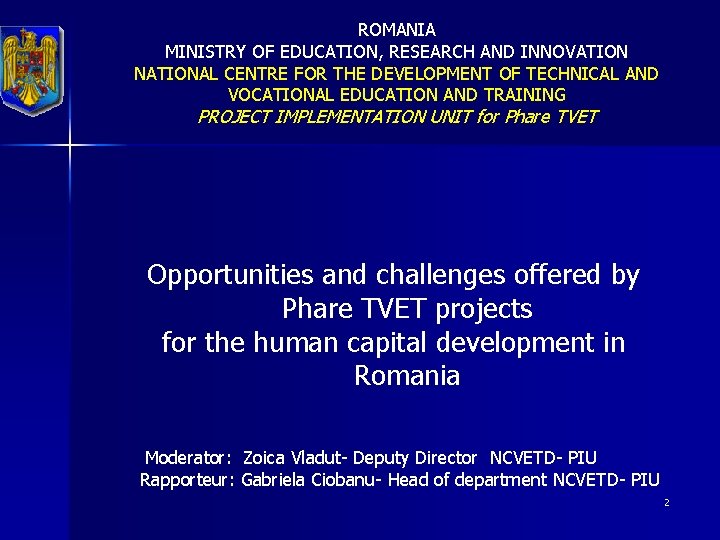 ROMANIA
MINISTRY OF EDUCATION, RESEARCH AND INNOVATION
NATIONAL CENTRE FOR THE DEVELOPMENT OF TECHNICAL AND VOCATIONAL EDUCATION AND TRAINING
PROJECT IMPLEMENTATION UNIT for Phare TVET

Opportunities and challenges offered by Phare TVET projects for the human capital development in Romania

Moderator: Zoica Vladut- Deputy Director NCVETD- PIU
Rapporteur: Gabriela Ciobanu- Head of department NCVETD- PIU

2